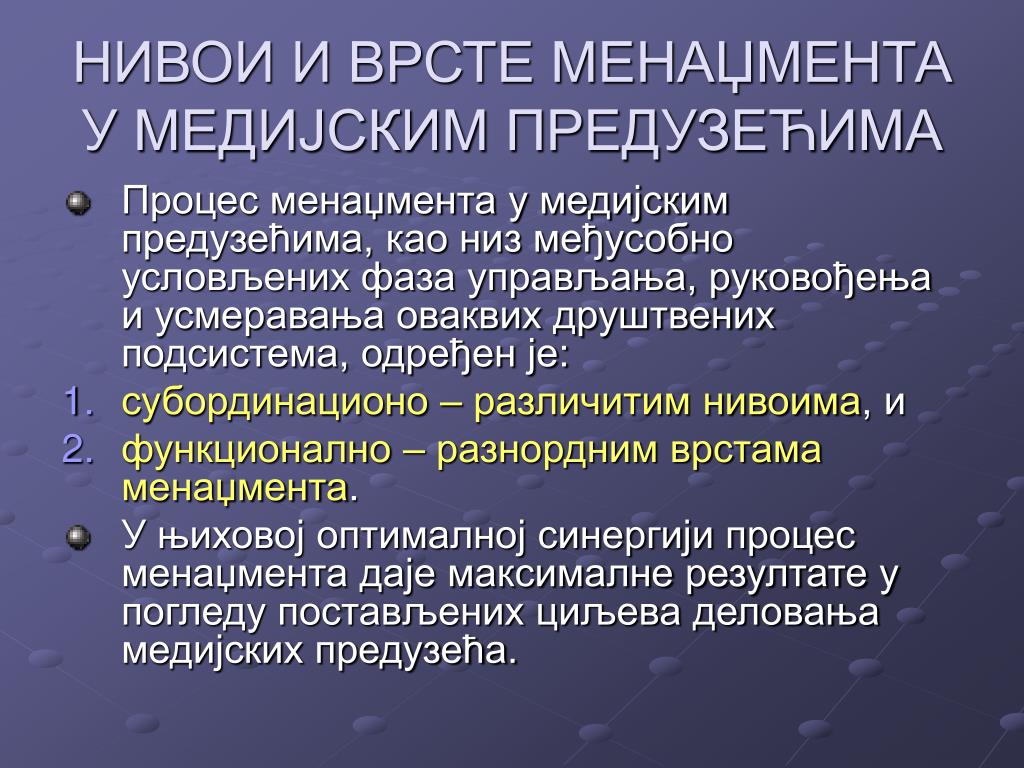 НИВОИ И ВРСТЕ МЕНАЏМЕНТА У МЕДИЈСКИМ ПРЕДУЗЕЋИМА

Процес менаџмента у медијским предузећима, као низ међусобно условљених фаза управљања, руковођења и усмеравања оваквих друштвених подсистема, одређен је:

1. субординационо – различитим нивоима, и
2. функционално – разнордним врстама менаџмента.

У њиховој оптималној синергији процес менаџмента даје максималне резултате у погледу постављених циљева деловања медијских предузећа.